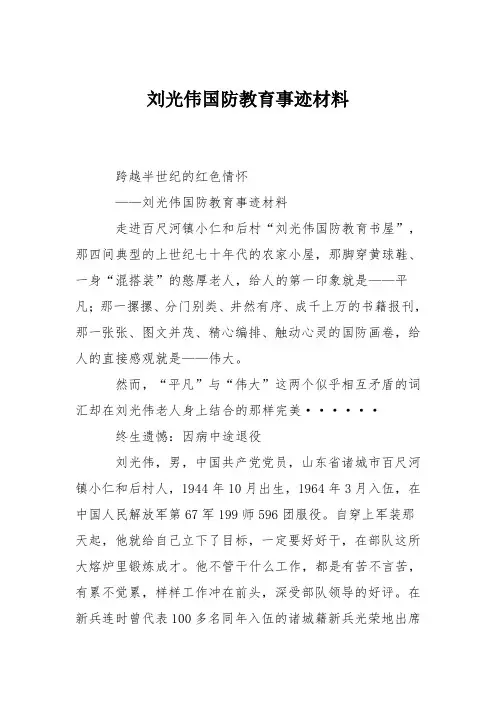 刘光伟国防教育事迹材料

跨越半世纪的红色情怀

——刘光伟国防教育事迹材料

走进百尺河镇小仁和后村“刘光伟国防教育书屋”，那四间典型的上世纪七十年代的农家小屋，那脚穿黄球鞋、一身“混搭装”的憨厚老人，给人的第一印象就是——平凡；那一摞摞、分门别类、井然有序、成千上万的书籍报刊，那一张张、图文并茂、精心编排、触动心灵的国防画卷，给人的直接感观就是——伟大。

然而，“平凡”与“伟大”这两个似乎相互矛盾的词汇却在刘光伟老人身上结合的那样完美······

终生遗憾：因病中途退役

刘光伟，男，中国共产党党员，山东省诸城市百尺河镇小仁和后村人，1944年10月出生，1964年3月入伍，在中国人民解放军第67军199师596团服役。自穿上军装那天起，他就给自己立下了目标，一定要好好干，在部队这所大熔炉里锻炼成才。他不管干什么工作，都是有苦不言苦，有累不觉累，样样工作冲在前头，深受部队领导的好评。在新兵连时曾代表100多名同年入伍的诸城籍新兵光荣地出席